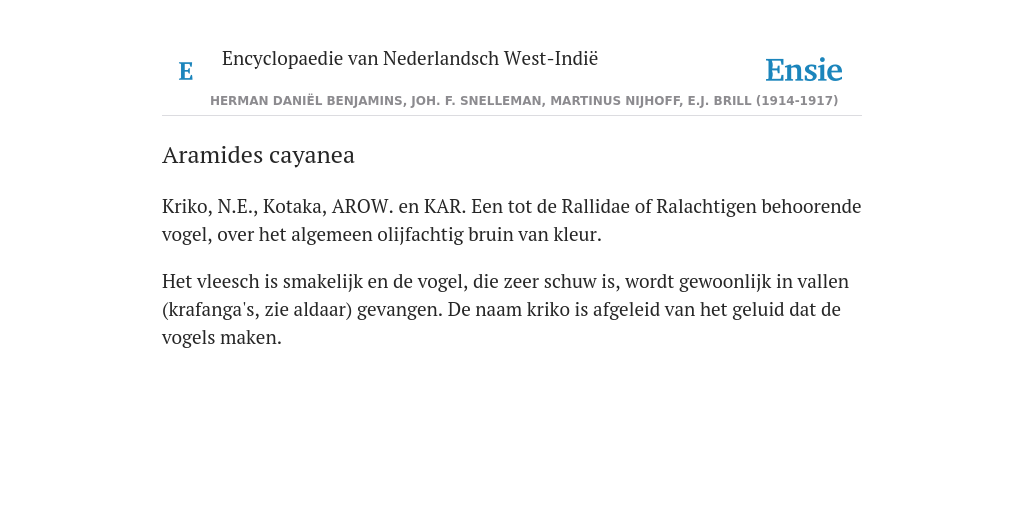 E Encyclopaedie van Nederlandsch West-Indië

Ensie

HERMAN DANIËL BENJAMINS, JOH. F. SNELLEMAN, MARTINUS NIJHOFF, E.J. BRILL (1914-1917)

Aramides cayanea

Kriko, N.E., Kotaka, AROW. en KAR. Een tot de Rallidae of Ralachtigen behoorende vogel, over het algemeen olijfachtig bruin van kleur.

Het vleesch is smakelijk en de vogel, die zeer schuw is, wordt gewoonlijk in vallen (krafanga's, zie aldaar) gevangen. De naam kriko is afgeleid van het geluid dat de vogels maken.